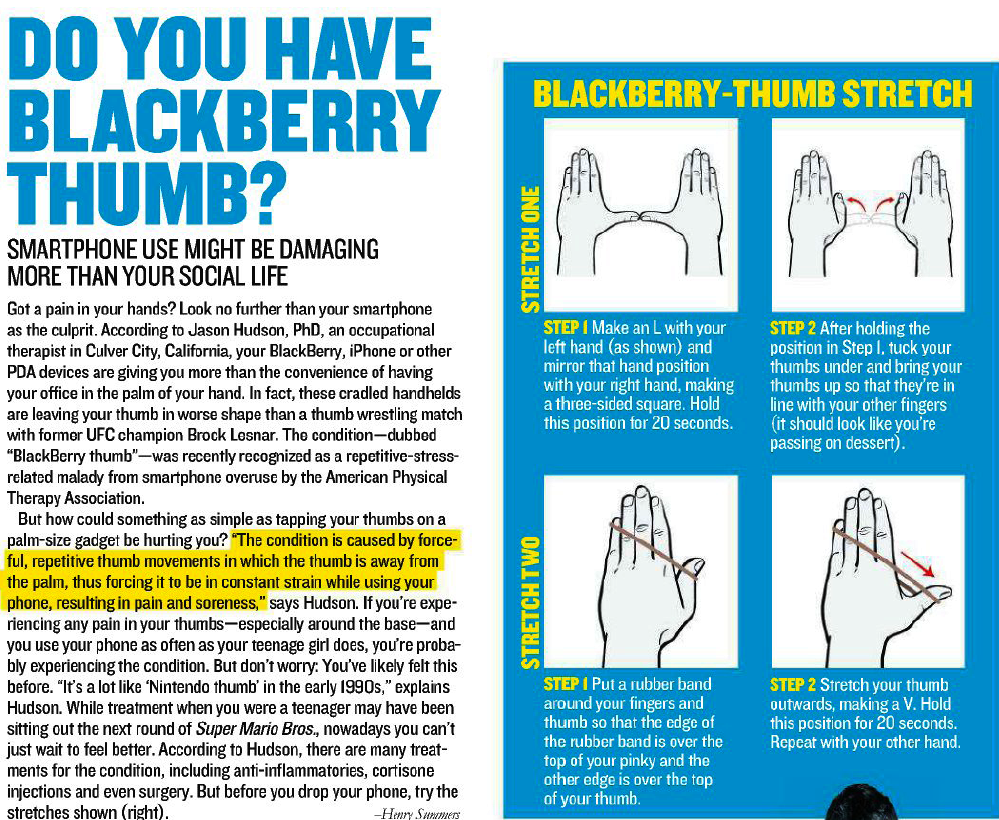 DO YOU HAVE BLACKBERRY THUMB?

SMARTPHONE USE MIGHT BE DAMAGING MORE THAN YOUR SOCIAL LIFE

Got a pain in your hands? Look no further than your smartphone as the culprit. According to Jason Hudson, PhD, an occupational therapist in Culver City, California, your BlackBerry, iPhone or other PDA devices are giving you more than the convenience of having your office in the palm of your hand. In fact, these cradled handhelds are leaving your thumb in worse shape than a thumb wrestling match with former UFC champion Brock Lesnar. The condition—dubbed "BlackBerry thumb"—was recently recognized as a repetitive-stress-related malady from smartphone overuse by the American Physical Therapy Association.

But how could something as simple as tapping your thumbs on a palm-size gadget be hurting you? "The condition is caused by forceful, repetitive thumb movements in which the thumb is away from the palm, thus forcing it to be in constant strain while using your phone, resulting in pain and soreness," says Hudson. If you're experiencing any pain in your thumbs—especially around the base—and you use your phone as often as your teenage girl does, you're probably experiencing the condition. But don't worry: You've likely felt this before. "It's a lot like 'Nintendo thumb' in the early 1990s," explains Hudson. While treatment when you were a teenager may have been sitting out the next round of Super Mario Bros., nowadays you can't just wait to feel better. According to Hudson, there are many treatments for the condition, including anti-inflammatories, cortisone injections and even surgery. But before you drop your phone, try the stretches shown (right).

—Henry Summers

BLACKBERRY-THUMB STRETCH

STRETCH ONE

STEP 1 Make an L with your left hand (as shown) and mirror that hand position with your right hand, making a three-sided square. Hold this position for 20 seconds.

STEP 2 After holding the position in Step 1, tuck your thumbs under and bring your thumbs up so that they're in line with your other fingers (it should look like you're passing on dessert).

STRETCH TWO

STEP 1 Put a rubber band around your fingers and thumb so that the edge of the rubber band is over the top of your pinky and the other edge is over the top of your thumb.

STEP 2 Stretch your thumb outwards, making a V. Hold this position for 20 seconds. Repeat with your other hand.